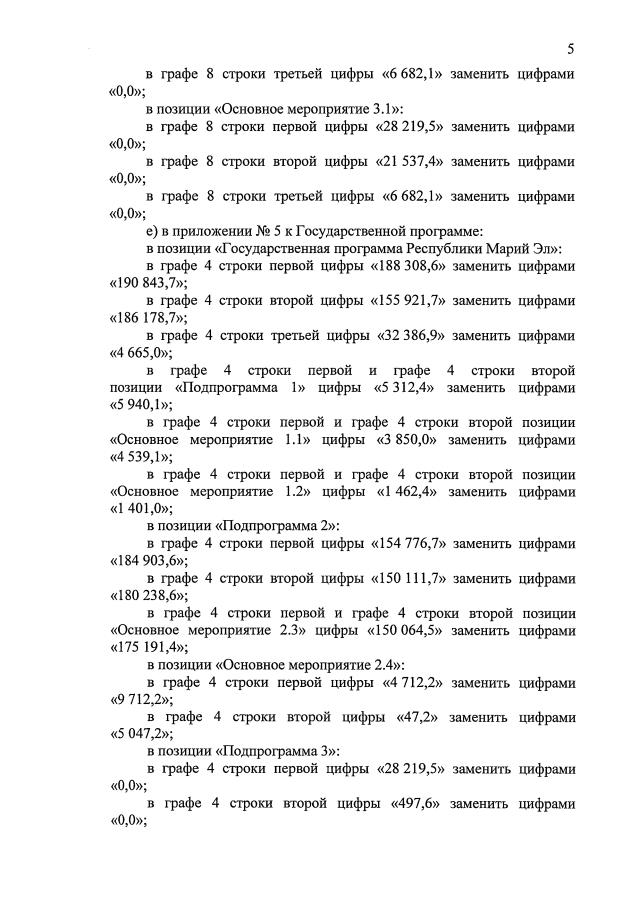 5

в графе 8 строки третьей цифры «6 682,1» заменить цифрами «0,0»;

в позиции «Основное мероприятие 3.1»:

в графе 8 строки первой цифры «28 219,5» заменить цифрами «0,0»;

в графе 8 строки второй цифры «21 537,4» заменить цифрами «0,0»;

в графе 8 строки третьей цифры «6 682,1» заменить цифрами «0,0»;

е) в приложении № 5 к Государственной программе:

в позиции «Государственная программа Республики Марий Эл»:

в графе 4 строки первой цифры «188 308,6» заменить цифрами «190 843,7»;

в графе 4 строки второй цифры «155 921,7» заменить цифрами «186 178,7»;

в графе 4 строки третьей цифры «32 386,9» заменить цифрами «4 665,0»;

в графе 4 строки первой и графе 4 строки второй позиции «Подпрограмма 1» цифры «5 312,4» заменить цифрами «5 940,1»;

в графе 4 строки первой и графе 4 строки второй позиции «Основное мероприятие 1.1» цифры «3 850,0» заменить цифрами «4 539,1»;

в графе 4 строки первой и графе 4 строки второй позиции «Основное мероприятие 1.2» цифры «1 462,4» заменить цифрами «1 401,0»;

в позиции «Подпрограмма 2»:

в графе 4 строки первой цифры «154 776,7» заменить цифрами «184 903,6»;

в графе 4 строки второй цифры «150 111,7» заменить цифрами «180 238,6»;

в графе 4 строки первой и графе 4 строки второй позиции «Основное мероприятие 2.3» цифры «150 064,5» заменить цифрами «175 191,4»;

в позиции «Основное мероприятие 2.4»:

в графе 4 строки первой цифры «4 712,2» заменить цифрами «9 712,2»;

в графе 4 строки второй цифры «47,2» заменить цифрами «5 047,2»;

в позиции «Подпрограмма 3»:

в графе 4 строки первой цифры «28 219,5» заменить цифрами «0,0»;

в графе 4 строки второй цифры «497,6» заменить цифрами «0,0»;